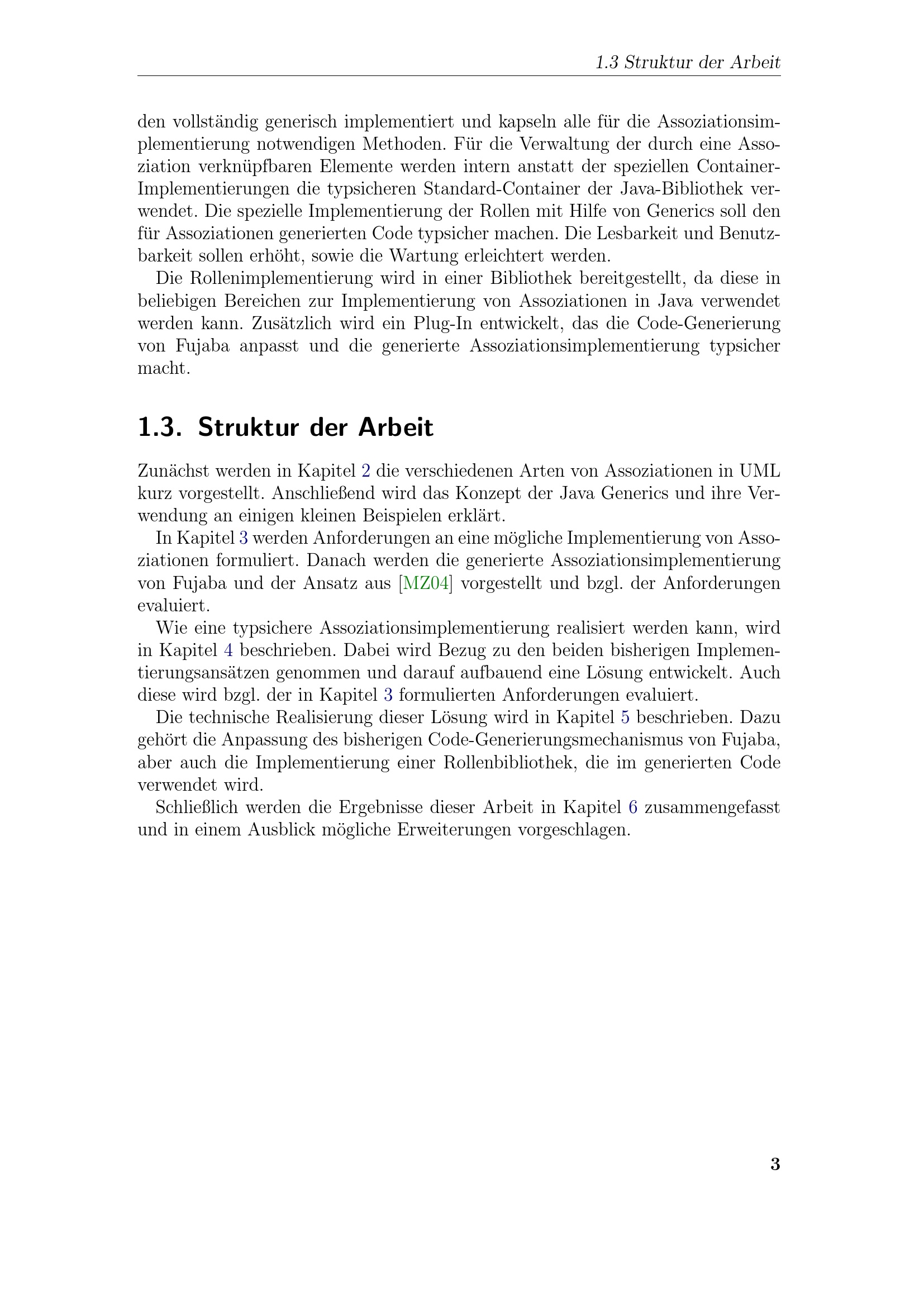 1.3 Struktur der Arbeit

den vollständig generisch implementiert und kapseln alle für die Assoziationsimplementierung notwendigen Methoden. Für die Verwaltung der durch eine Assoziation verknüpfbaren Elemente werden intern anstatt der speziellen Container-Implementierungen die typsicheren Standard-Container der Java-Bibliothek verwendet. Die spezielle Implementierung der Rollen mit Hilfe von Generics soll den für Assoziationen generierten Code typsicher machen. Die Lesbarkeit und Benutzbarkeit sollen erhöht, sowie die Wartung erleichtert werden.

Die Rollenimplementierung wird in einer Bibliothek bereitgestellt, da diese in beliebigen Bereichen zur Implementierung von Assoziationen in Java verwendet werden kann. Zusätzlich wird ein Plug-In entwickelt, das die Code-Generierung von Fujaba anpasst und die generierte Assoziationsimplementierung typsicher macht.

1.3. Struktur der Arbeit

Zunächst werden in Kapitel 2 die verschiedenen Arten von Assoziationen in UML kurz vorgestellt. Anschließend wird das Konzept der Java Generics und ihre Verwendung an einigen kleinen Beispielen erklärt.

In Kapitel 3 werden Anforderungen an eine mögliche Implementierung von Assoziationen formuliert. Danach werden die generierte Assoziationsimplementierung von Fujaba und der Ansatz aus [MZ04] vorgestellt und bzgl. der Anforderungen evaluiert.

Wie eine typsichere Assoziationsimplementierung realisiert werden kann, wird in Kapitel 4 beschrieben. Dabei wird Bezug zu den beiden bisherigen Implementierungsansätzen genommen und darauf aufbauend eine Lösung entwickelt. Auch diese wird bzgl. der in Kapitel 3 formulierten Anforderungen evaluiert.

Die technische Realisierung dieser Lösung wird in Kapitel 5 beschrieben. Dazu gehört die Anpassung des bisherigen Code-Generierungsmechanismus von Fujaba, aber auch die Implementierung einer Rollenbibliothek, die im generierten Code verwendet wird.

Schließlich werden die Ergebnisse dieser Arbeit in Kapitel 6 zusammengefasst und in einem Ausblick mögliche Erweiterungen vorgeschlagen.

3